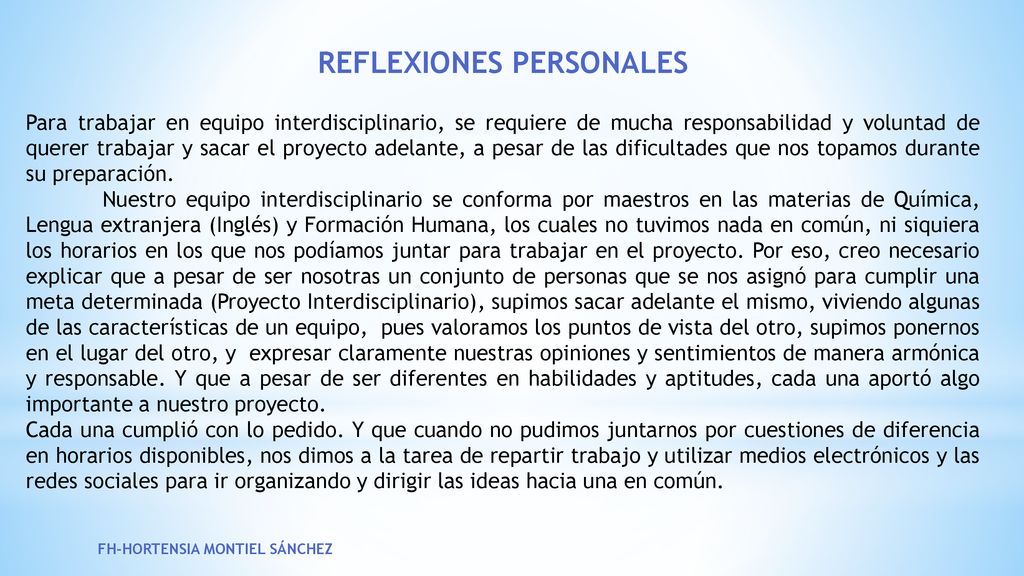 REFLEXIONES PERSONALES

Para trabajar en equipo interdisciplinario, se requiere de mucha responsabilidad y voluntad de querer trabajar y sacar el proyecto adelante, a pesar de las dificultades que nos topamos durante su preparación.

Nuestro equipo interdisciplinario se conforma por maestros en las materias de Química, Lengua extranjera (Inglés) y Formación Humana, los cuales no tuvimos nada en común, ni siquiera los horarios en los que nos podíamos juntar para trabajar en el proyecto. Por eso, creo necesario explicar que a pesar de ser nosotras un conjunto de personas que se nos asignó para cumplir una meta determinada (Proyecto Interdisciplinario), supimos sacar adelante el mismo, viviendo algunas de las características de un equipo, pues valoramos los puntos de vista del otro, supimos ponernos en el lugar del otro, y expresar claramente nuestras opiniones y sentimientos de manera armónica y responsable. Y que a pesar de ser diferentes en habilidades y aptitudes, cada una aportó algo importante a nuestro proyecto.

Cada una cumplió con lo pedido. Y que cuando no pudimos juntarnos por cuestiones de diferencia en horarios disponibles, nos dimos a la tarea de repartir trabajo y utilizar medios electrónicos y las redes sociales para ir organizando y dirigir las ideas hacia una en común.

FH-HORTENSIA MONTIEL SÁNCHEZ